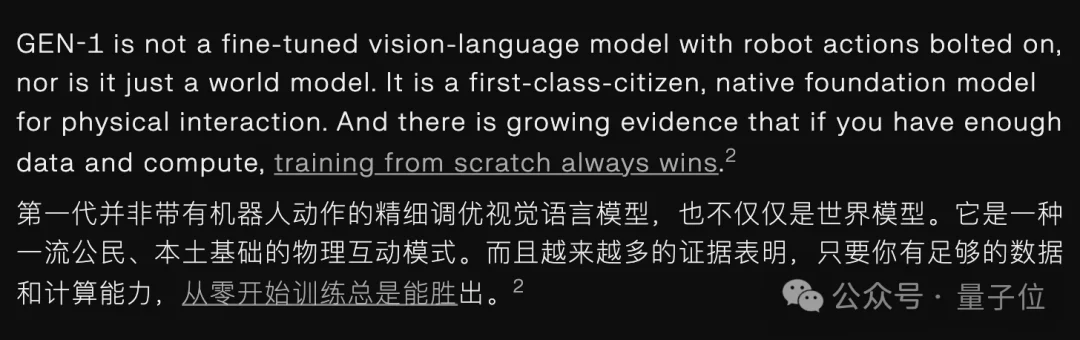 GEN-1 is not a fine-tuned vision-language model with robot actions bolted on, nor is it just a world model. It is a first-class-citizen, native foundation model for physical interaction. And there is growing evidence that if you have enough data and compute, training from scratch always wins.$^2$

第一代并非带有机器人动作的精细调优视觉语言模型，也不仅仅是世界模型。它是一种一流公民、本土基础的物理互动模式。而且越来越多的证据表明，只要你有足够的数据和计算能力，从零开始训练总是能胜出。$^2$

公众号 · 量子位